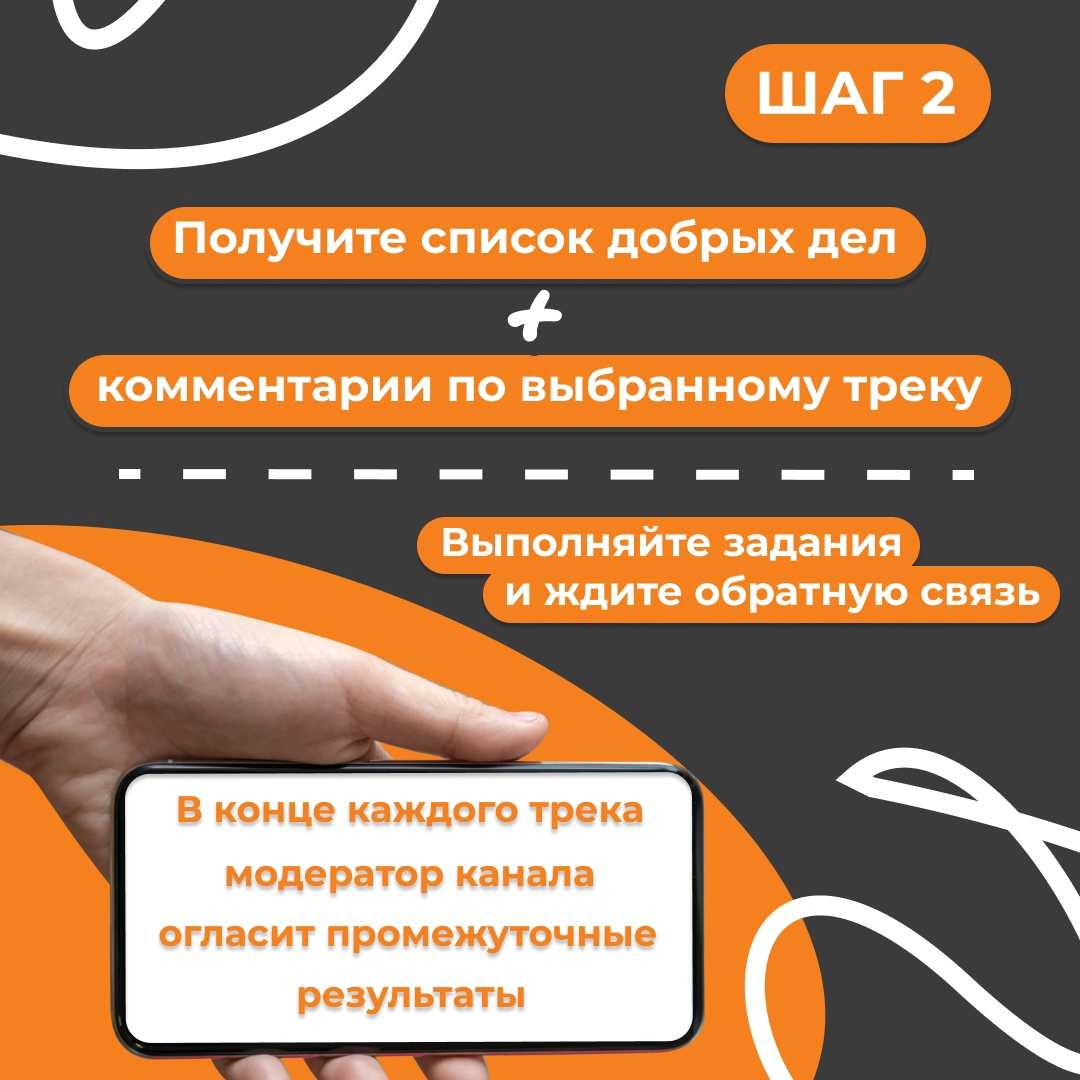 ШАГ 2

Получите список добрых дел

+

комментарии по выбранному треку

Выполняйте задания
и ждите обратную связь

В конце каждого трека модератор канала огласит промежуточные результаты